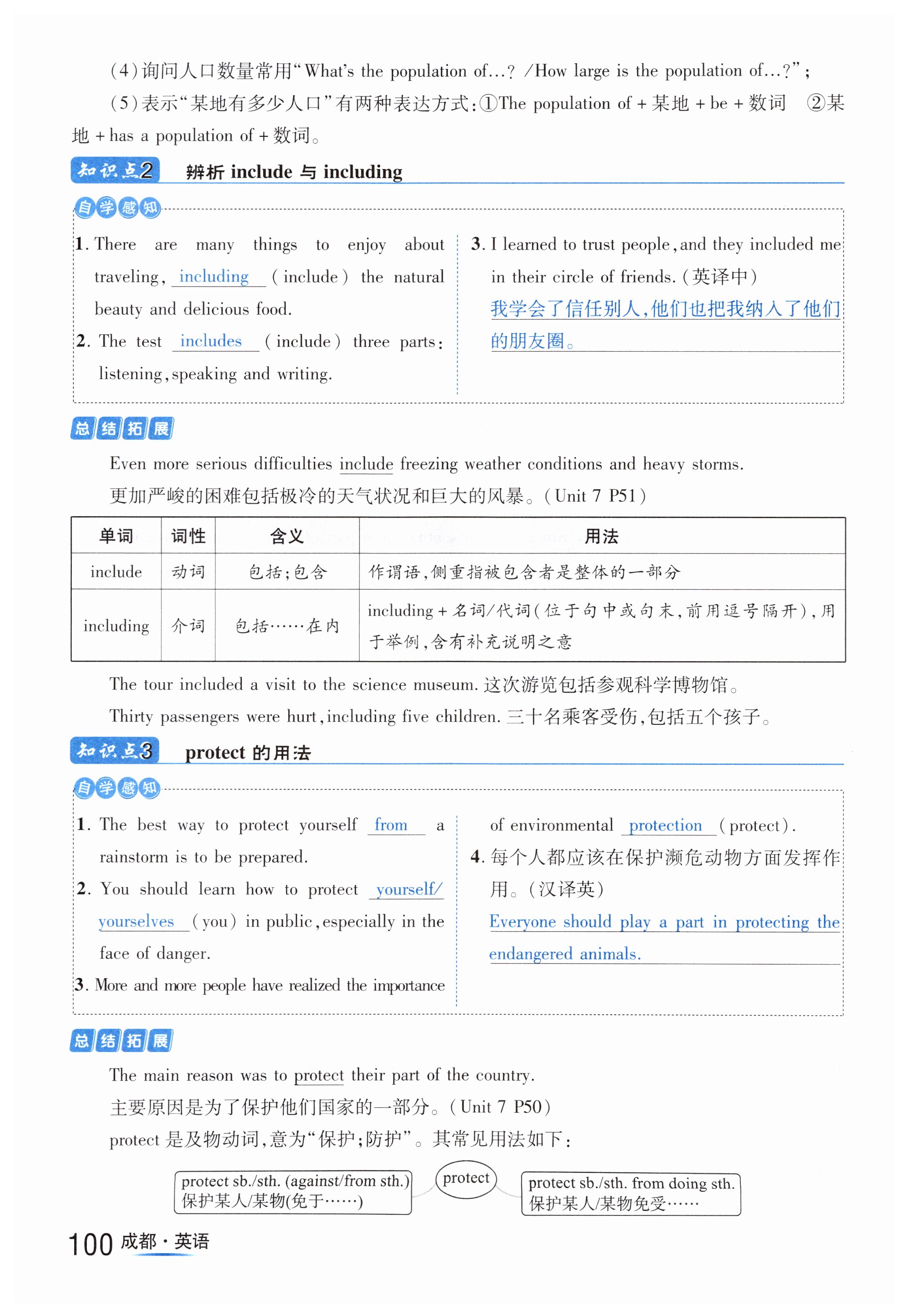 (4)询问人口数量常用“What's the population of…? /How large is the population of…?”;

(5)表示“某地有多少人口”有两种表达方式:①The population of + 某地 + be + 数词 ②某地 + has a population of + 数词。

知识点2 辨析 include 与 including

自学感知

1. There are many things to enjoy about traveling, including (include) the natural beauty and delicious food.

2. The test includes (include) three parts: listening, speaking and writing.

3. I learned to trust people, and they included me in their circle of friends. (英译中)
我学会了信任别人,他们也把我纳入了他们的朋友圈。

总结拓展

Even more serious difficulties include freezing weather conditions and heavy storms.
更加严峻的困难包括极冷的天气状况和巨大的风暴。(Unit 7 P51)

| 单词 | 词性 | 含义 | 用法 |
|---|---|---|---|
| include | 动词 | 包括;包含 | 作谓语,侧重指被包含者是整体的一部分 |
| including | 介词 | 包括……在内 | including + 名词/代词(位于句中或句末,前用逗号隔开),用于举例,含有补充说明之意 |

The tour included a visit to the science museum. 这次游览包括参观科学博物馆。
Thirty passengers were hurt, including five children. 三十名乘客受伤,包括五个孩子。

知识点3 protect 的用法

自学感知

1. The best way to protect yourself from a rainstorm is to be prepared.

2. You should learn how to protect yourself/yourselves (you) in public, especially in the face of danger.

3. More and more people have realized the importance of environmental protection (protect).

4. 每个人都应该在保护濒危动物方面发挥作用。(汉译英)
Everyone should play a part in protecting the endangered animals.

总结拓展

The main reason was to protect their part of the country.
主要原因是为了保护他们国家的一部分。(Unit 7 P50)
protect 是及物动词,意为“保护;防护”。其常见用法如下:

protect sb./sth. (against/from sth.) 保护某人/某物(免于……)
protect
protect sb./sth. from doing sth. 保护某人/某物免受……

100 成都·英语